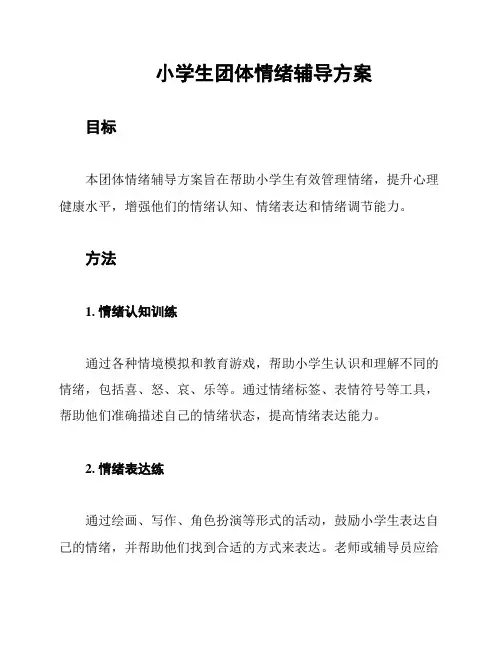 小学生团体情绪辅导方案

目标

本团体情绪辅导方案旨在帮助小学生有效管理情绪，提升心理健康水平，增强他们的情绪认知、情绪表达和情绪调节能力。

方法

1. 情绪认知训练

通过各种情境模拟和教育游戏，帮助小学生认识和理解不同的情绪，包括喜、怒、哀、乐等。通过情绪标签、表情符号等工具，帮助他们准确描述自己的情绪状态，提高情绪表达能力。

2. 情绪表达练

通过绘画、写作、角色扮演等形式的活动，鼓励小学生表达自己的情绪，并帮助他们找到合适的方式来表达。老师或辅导员应给